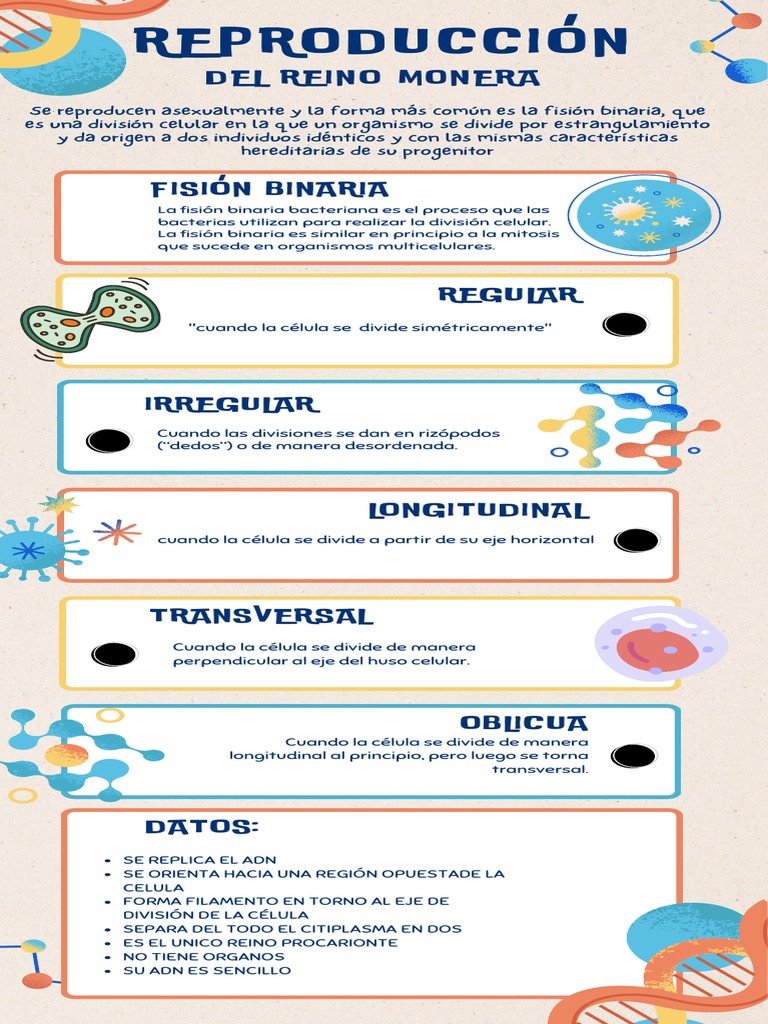 REPRODUCCIÓN
DEL REINO MONERA

Se reproducen asexualmente y la forma más común es la fisión binaria, que es una división celular en la que un organismo se divide por estrangulamiento y da origen a dos individuos idénticos y con las mismas características hereditarias de su progenitor

FISIÓN BINARIA
La fisión binaria bacteriana es el proceso que las bacterias utilizan para realizar la división celular. La fisión binaria es similar en principio a la mitosis que sucede en organismos multicelulares.

REGULAR
"cuando la célula se divide simétricamente"

IRREGULAR
Cuando las divisiones se dan en rizópodos ("dedos") o de manera desordenada.

LONGITUDINAL
cuando la célula se divide a partir de su eje horizontal

TRANSVERSAL
Cuando la célula se divide de manera perpendicular al eje del huso celular.

OBLICUA
Cuando la célula se divide de manera longitudinal al principio, pero luego se torna transversal.

DATOS:
- SE REPLICA EL ADN
- SE ORIENTA HACIA UNA REGIÓN OPUESTADE LA CELULA
- FORMA FILAMENTO EN TORNO AL EJE DE DIVISIÓN DE LA CÉLULA
- SEPARA DEL TODO EL CITIPLASMA EN DOS
- ES EL UNICO REINO PROCARIONTE
- NO TIENE ORGANOS
- SU ADN ES SENCILLO